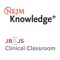 NEJM Knowledge+

JB&JS Clinical Classroom